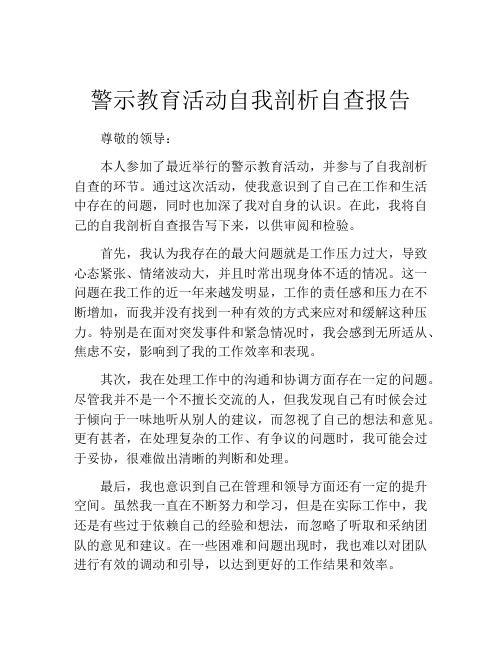 警示教育活动自我剖析自查报告

尊敬的领导：

本人参加了最近举行的警示教育活动，并参与了自我剖析自查的环节。通过这次活动，使我意识到了自己在工作和生活中存在的问题，同时也加深了我对自身的认识。在此，我将自己的自我剖析自查报告写下来，以供审阅和检验。

首先，我认为我存在的最大问题就是工作压力过大，导致心态紧张、情绪波动大，并且时常出现身体不适的情况。这一问题在我工作的近一年来越发明显，工作的责任感和压力在不断增加，而我并没有找到一种有效的方式来应对和缓解这种压力。特别是在面对突发事件和紧急情况时，我会感到无所适从、焦虑不安，影响到了我的工作效率和表现。

其次，我在处理工作中的沟通和协调方面存在一定的问题。尽管我并不是一个不擅长交流的人，但我发现自己有时候会过于倾向于一味地听从别人的建议，而忽视了自己的想法和意见。更有甚者，在处理复杂的工作、有争议的问题时，我可能会过于妥协，很难做出清晰的判断和处理。

最后，我也意识到自己在管理和领导方面还有一定的提升空间。虽然我一直在不断努力和学习，但是在实际工作中，我还是有些过于依赖自己的经验和想法，而忽略了听取和采纳团队的意见和建议。在一些困难和问题出现时，我也难以对团队进行有效的调动和引导，以达到更好的工作结果和效率。